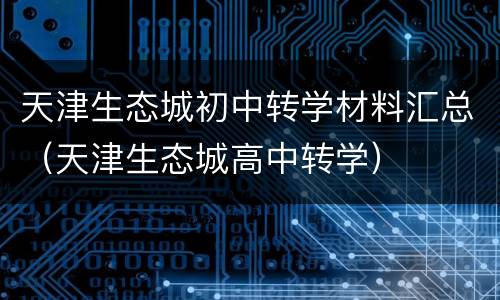 天津生态城初中转学材料汇总（天津生态城高中转学）